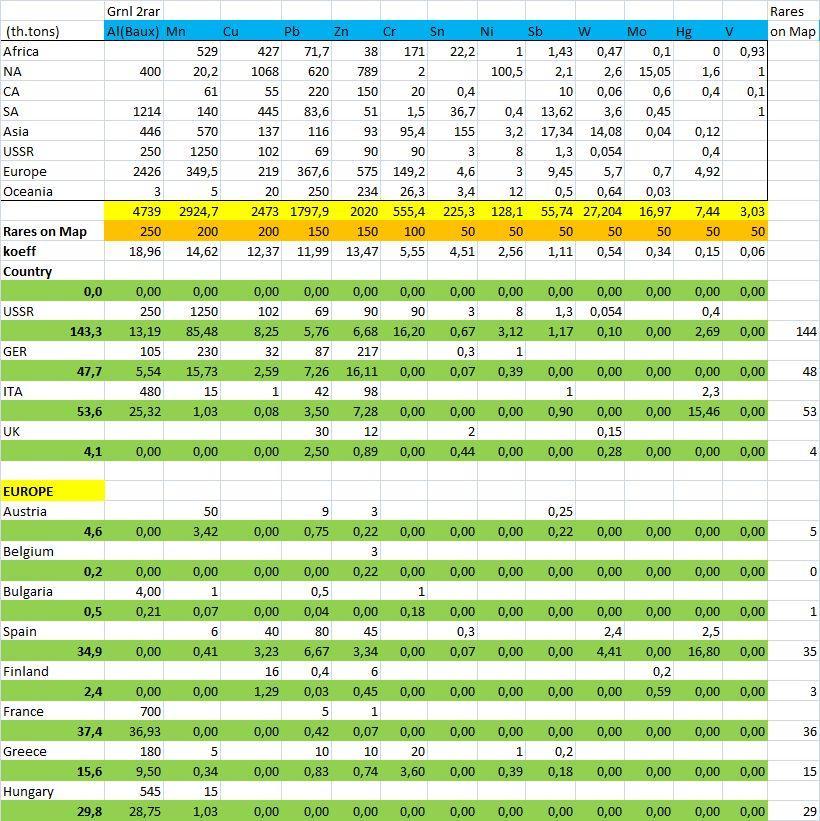 | | Grnl 2rar | | | | | | | | | | | | | Rares |
|---|---|---|---|---|---|---|---|---|---|---|---|---|---|---|
| (th.tons) | Al(Baux) | Mn | Cu | Pb | Zn | Cr | Sn | Ni | Sb | W | Mo | Hg | V | on Map |
| Africa | | 529 | 427 | 71,7 | 38 | 171 | 22,2 | 1 | 1,43 | 0,47 | 0,1 | 0 | 0,93 | |
| NA | 400 | 20,2 | 1068 | 620 | 789 | 2 | | 100,5 | 2,1 | 2,6 | 15,05 | 1,6 | 1 | |
| CA | | 61 | 55 | 220 | 150 | 20 | 0,4 | | 10 | 0,06 | 0,6 | 0,4 | 0,1 | |
| SA | 1214 | 140 | 445 | 83,6 | 51 | 1,5 | 36,7 | 0,4 | 13,62 | 3,6 | 0,45 | | 1 | |
| Asia | 446 | 570 | 137 | 116 | 93 | 95,4 | 155 | 3,2 | 17,34 | 14,08 | 0,04 | 0,12 | | |
| USSR | 250 | 1250 | 102 | 69 | 90 | 90 | 3 | 8 | 1,3 | 0,054 | | 0,4 | | |
| Europe | 2426 | 349,5 | 219 | 367,6 | 575 | 149,2 | 4,6 | 3 | 9,45 | 5,7 | 0,7 | 4,92 | | |
| Oceania | 3 | 5 | 20 | 250 | 234 | 26,3 | 3,4 | 12 | 0,5 | 0,64 | 0,03 | | | |
| | 4739 | 2924,7 | 2473 | 1797,9 | 2020 | 555,4 | 225,3 | 128,1 | 55,74 | 27,204 | 16,97 | 7,44 | 3,03 | |
| Rares on Map | 250 | 200 | 200 | 150 | 150 | 100 | 50 | 50 | 50 | 50 | 50 | 50 | 50 | |
| koeff | 18,96 | 14,62 | 12,37 | 11,99 | 13,47 | 5,55 | 4,51 | 2,56 | 1,11 | 0,54 | 0,34 | 0,15 | 0,06 | |
| Country | | | | | | | | | | | | | | |
| 0,0 | 0,00 | 0,00 | 0,00 | 0,00 | 0,00 | 0,00 | 0,00 | 0,00 | 0,00 | 0,00 | 0,00 | 0,00 | 0,00 | |
| USSR | 250 | 1250 | 102 | 69 | 90 | 90 | 3 | 8 | 1,3 | 0,054 | | 0,4 | | |
| 143,3 | 13,19 | 85,48 | 8,25 | 5,76 | 6,68 | 16,20 | 0,67 | 3,12 | 1,17 | 0,10 | 0,00 | 2,69 | 0,00 | 144 |
| GER | 105 | 230 | 32 | 87 | 217 | | 0,3 | 1 | | | | | | |
| 47,7 | 5,54 | 15,73 | 2,59 | 7,26 | 16,11 | 0,00 | 0,07 | 0,39 | 0,00 | 0,00 | 0,00 | 0,00 | 0,00 | 48 |
| ITA | 480 | 15 | 1 | 42 | 98 | | | | 1 | | | 2,3 | | |
| 53,6 | 25,32 | 1,03 | 0,08 | 3,50 | 7,28 | 0,00 | 0,00 | 0,00 | 0,90 | 0,00 | 0,00 | 15,46 | 0,00 | 53 |
| UK | | | | 30 | 12 | | 2 | | | 0,15 | | | | |
| 4,1 | 0,00 | 0,00 | 0,00 | 2,50 | 0,89 | 0,00 | 0,44 | 0,00 | 0,00 | 0,28 | 0,00 | 0,00 | 0,00 | 4 |
| | | | | | | | | | | | | | | |
| EUROPE | | | | | | | | | | | | | | |
| Austria | | 50 | | 9 | 3 | | | | 0,25 | | | | | |
| 4,6 | 0,00 | 3,42 | 0,00 | 0,75 | 0,22 | 0,00 | 0,00 | 0,00 | 0,22 | 0,00 | 0,00 | 0,00 | 0,00 | 5 |
| Belgium | | | | | 3 | | | | | | | | | |
| 0,2 | 0,00 | 0,00 | 0,00 | 0,00 | 0,22 | 0,00 | 0,00 | 0,00 | 0,00 | 0,00 | 0,00 | 0,00 | 0,00 | 0 |
| Bulgaria | 4,00 | 1 | | 0,5 | | 1 | | | | | | | | |
| 0,5 | 0,21 | 0,07 | 0,00 | 0,04 | 0,00 | 0,18 | 0,00 | 0,00 | 0,00 | 0,00 | 0,00 | 0,00 | 0,00 | 1 |
| Spain | | 6 | 40 | 80 | 45 | | 0,3 | | | 2,4 | | 2,5 | | |
| 34,9 | 0,00 | 0,41 | 3,23 | 6,67 | 3,34 | 0,00 | 0,07 | 0,00 | 0,00 | 4,41 | 0,00 | 16,80 | 0,00 | 35 |
| Finland | | | 16 | 0,4 | 6 | | | | | | 0,2 | | | |
| 2,4 | 0,00 | 0,00 | 1,29 | 0,03 | 0,45 | 0,00 | 0,00 | 0,00 | 0,00 | 0,00 | 0,59 | 0,00 | 0,00 | 3 |
| France | 700 | | | 5 | 1 | | | | | | | | | |
| 37,4 | 36,93 | 0,00 | 0,00 | 0,42 | 0,07 | 0,00 | 0,00 | 0,00 | 0,00 | 0,00 | 0,00 | 0,00 | 0,00 | 36 |
| Greece | 180 | 5 | | 10 | 10 | 20 | | 1 | 0,2 | | | | | |
| 15,6 | 9,50 | 0,34 | 0,00 | 0,83 | 0,74 | 3,60 | 0,00 | 0,39 | 0,18 | 0,00 | 0,00 | 0,00 | 0,00 | 15 |
| Hungary | 545 | 15 | | | | | | | | | | | | |
| 29,8 | 28,75 | 1,03 | 0,00 | 0,00 | 0,00 | 0,00 | 0,00 | 0,00 | 0,00 | 0,00 | 0,00 | 0,00 | 0,00 | 29 |